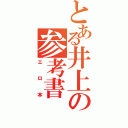 とある井上の参考書
エロ本